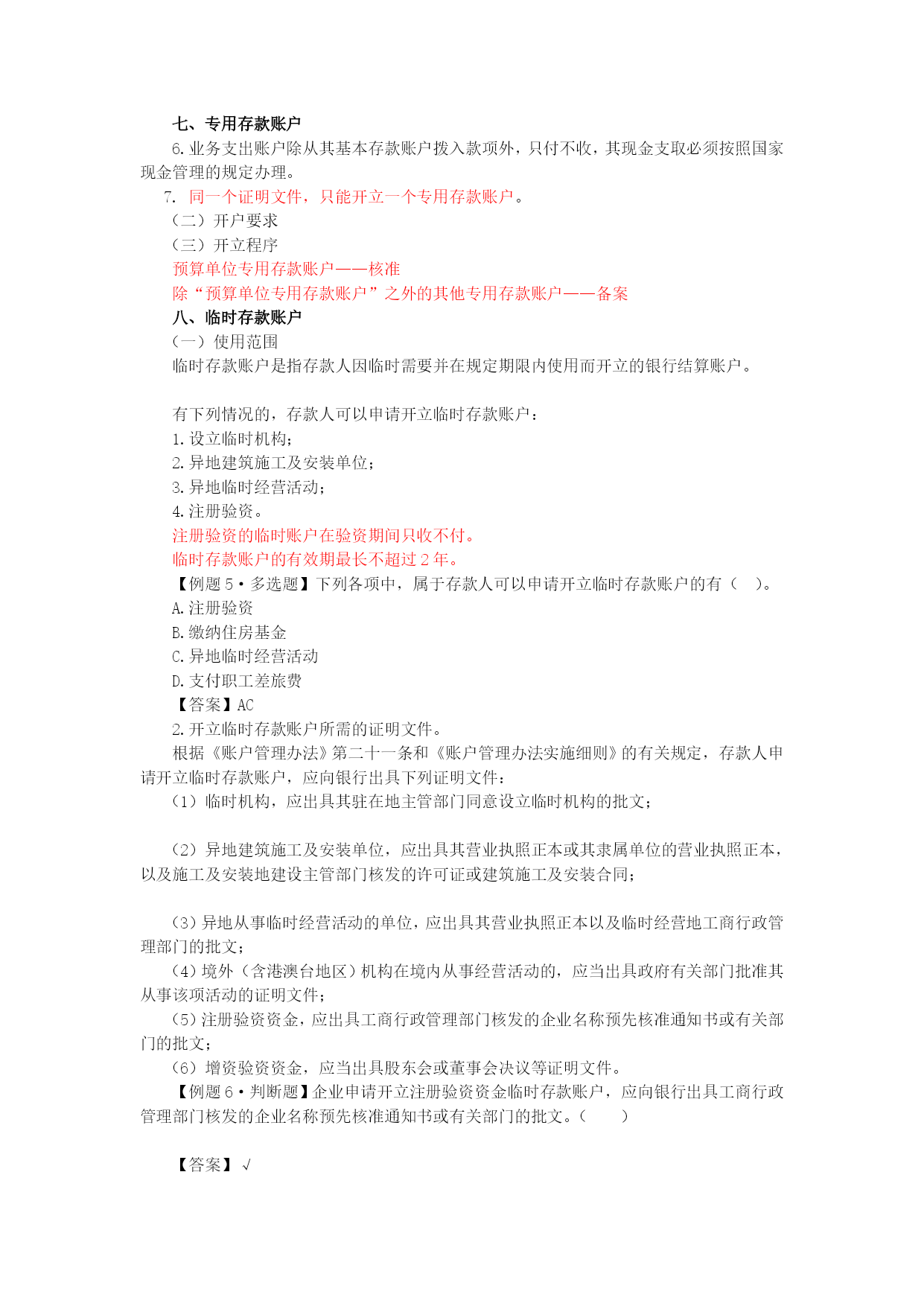 七、专用存款账户

6.业务支出账户除从其基本存款账户拨入款项外，只付不收，其现金支取必须按照国家现金管理的规定办理。

7. 同一个证明文件，只能开立一个专用存款账户。

（二）开户要求

（三）开立程序

预算单位专用存款账户——核准

除“预算单位专用存款账户”之外的其他专用存款账户——备案

八、临时存款账户

（一）使用范围

临时存款账户是指存款人因临时需要并在规定期限内使用而开立的银行结算账户。

有下列情况的，存款人可以申请开立临时存款账户：

1.设立临时机构；

2.异地建筑施工及安装单位；

3.异地临时经营活动；

4.注册验资。

注册验资的临时账户在验资期间只收不付。

临时存款账户的有效期最长不超过 2 年。

【例题 5·多选题】下列各项中，属于存款人可以申请开立临时存款账户的有（ ）。

A.注册验资

B.缴纳住房基金

C.异地临时经营活动

D.支付职工差旅费

【答案】AC

2.开立临时存款账户所需的证明文件。

根据《账户管理办法》第二十一条和《账户管理办法实施细则》的有关规定，存款人申请开立临时存款账户，应向银行出具下列证明文件：

（1）临时机构，应出具其驻在地主管部门同意设立临时机构的批文；

（2）异地建筑施工及安装单位，应出具其营业执照正本或其隶属单位的营业执照正本，以及施工及安装地建设主管部门核发的许可证或建筑施工及安装合同；

（3）异地从事临时经营活动的单位，应出具其营业执照正本以及临时经营地工商行政管理部门的批文；

（4）境外（含港澳台地区）机构在境内从事经营活动的，应当出具政府有关部门批准其从事该项活动的证明文件；

（5）注册验资资金，应出具工商行政管理部门核发的企业名称预先核准通知书或有关部门的批文；

（6）增资验资资金，应当出具股东会或董事会决议等证明文件。

【例题 6·判断题】企业申请开立注册验资资金临时存款账户，应向银行出具工商行政管理部门核发的企业名称预先核准通知书或有关部门的批文。（ ）

【答案】√